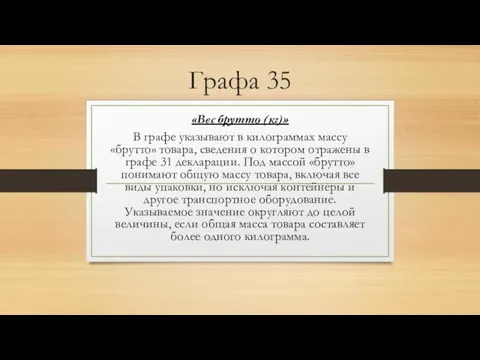 Графа 35

«Вес брутто (кг)»

В графе указывают в килограммах массу «брутто» товара, сведения о котором отражены в графе 31 декларации. Под массой «брутто» понимают общую массу товара, включая все виды упаковки, но исключая контейнеры и другое транспортное оборудование. Указываемое значение округляют до целой величины, если общая масса товара составляет более одного килограмма.